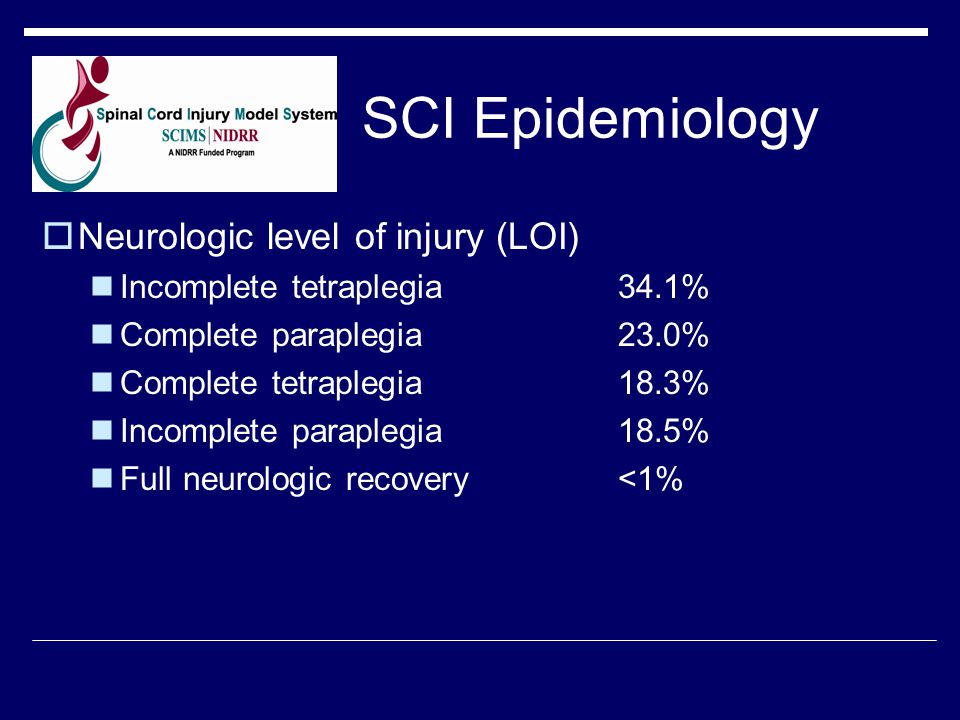 Spinal Cord Injury Model System
SCIMS | NIDRR
A NIDRR Funded Program

SCI Epidemiology

Neurologic level of injury (LOI)

Incomplete tetraplegia 34.1%
Complete paraplegia 23.0%
Complete tetraplegia 18.3%
Incomplete paraplegia 18.5%
Full neurologic recovery <1%